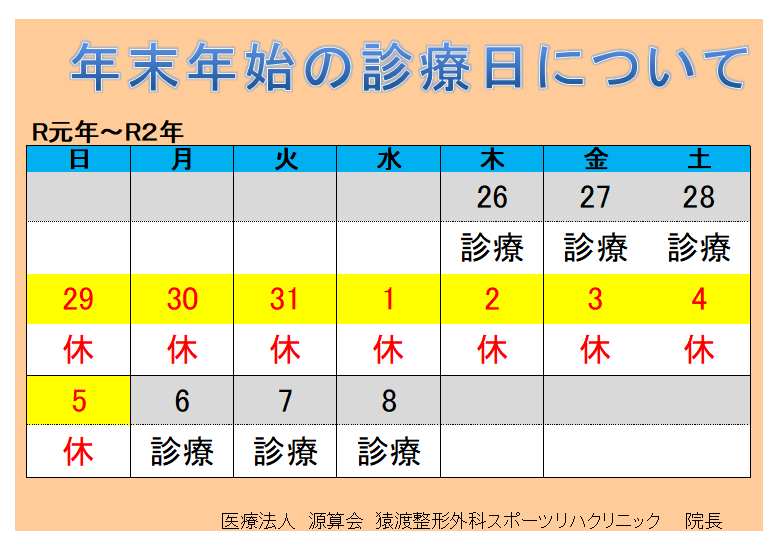 年末年始の診療日について

R元年～R2年

| 日 | 月 | 火 | 水 | 木 | 金 | 土 |
|---|---|---|---|---|---|---|
| | | | | 26 | 27 | 28 |
| | | | | 診療 | 診療 | 診療 |
| 29 | 30 | 31 | 1 | 2 | 3 | 4 |
| 休 | 休 | 休 | 休 | 休 | 休 | 休 |
| 5 | 6 | 7 | 8 | | | |
| 休 | 診療 | 診療 | 診療 | | | |

医療法人 源算会 猿渡整形外科スポーツリハクリニック 院長